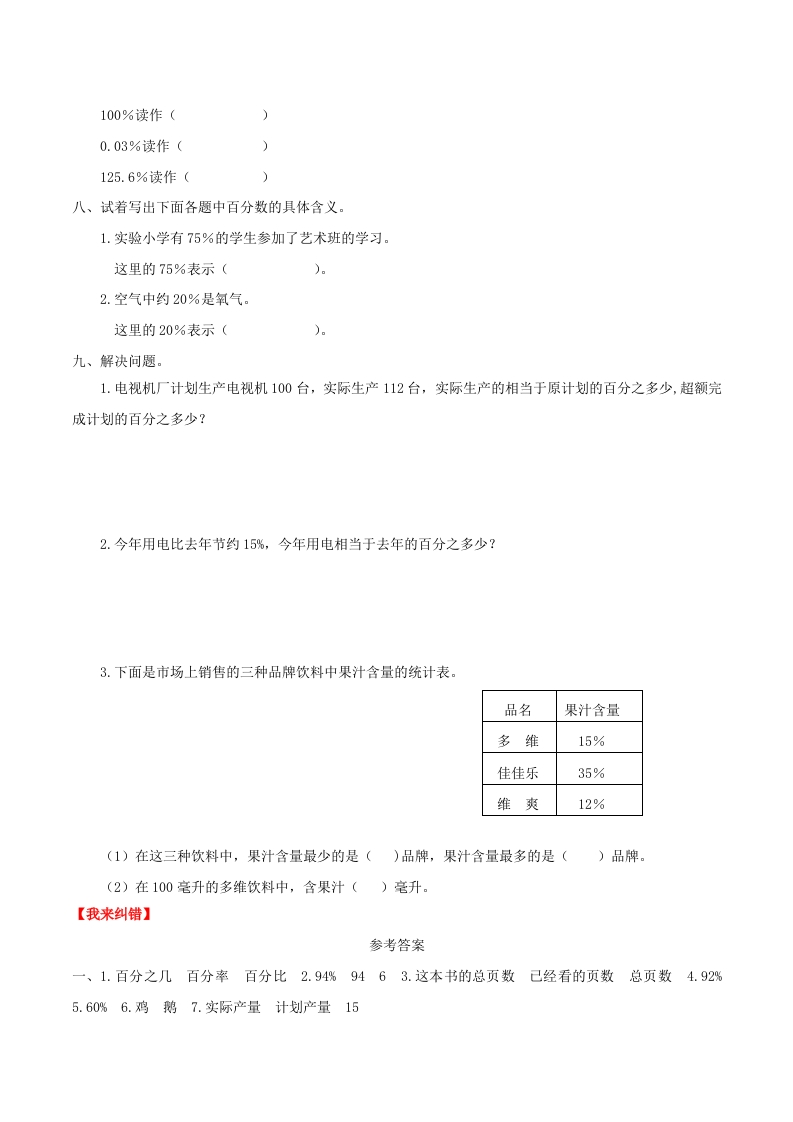 100%读作（　　　　　）

0.03%读作（　　　　　）

125.6%读作（　　　　　）

八、试着写出下面各题中百分数的具体含义。

1.实验小学有75%的学生参加了艺术班的学习。

这里的75%表示（　　　　　　）。

2.空气中约20%是氧气。

这里的20%表示（　　　　　　）。

九、解决问题。

1.电视机厂计划生产电视机100台，实际生产112台，实际生产的相当于原计划的百分之多少，超额完成计划的百分之多少？

2.今年用电比去年节约15%，今年用电相当于去年的百分之多少？

3.下面是市场上销售的三种品牌饮料中果汁含量的统计表。

| 品名 | 果汁含量 |
|---|---|
| 多　维 | 15% |
| 佳佳乐 | 35% |
| 维　爽 | 12% |

（1）在这三种饮料中，果汁含量最少的是（　　）品牌，果汁含量最多的是（　　）品牌。

（2）在100毫升的多维饮料中，含果汁（　　）毫升。

【我来纠错】

参考答案

一、1.百分之几　百分率　百分比　2.94%　94　6　3.这本书的总页数　已经看的页数　总页数　4.92%　5.60%　6.鸡　鹅　7.实际产量　计划产量　15